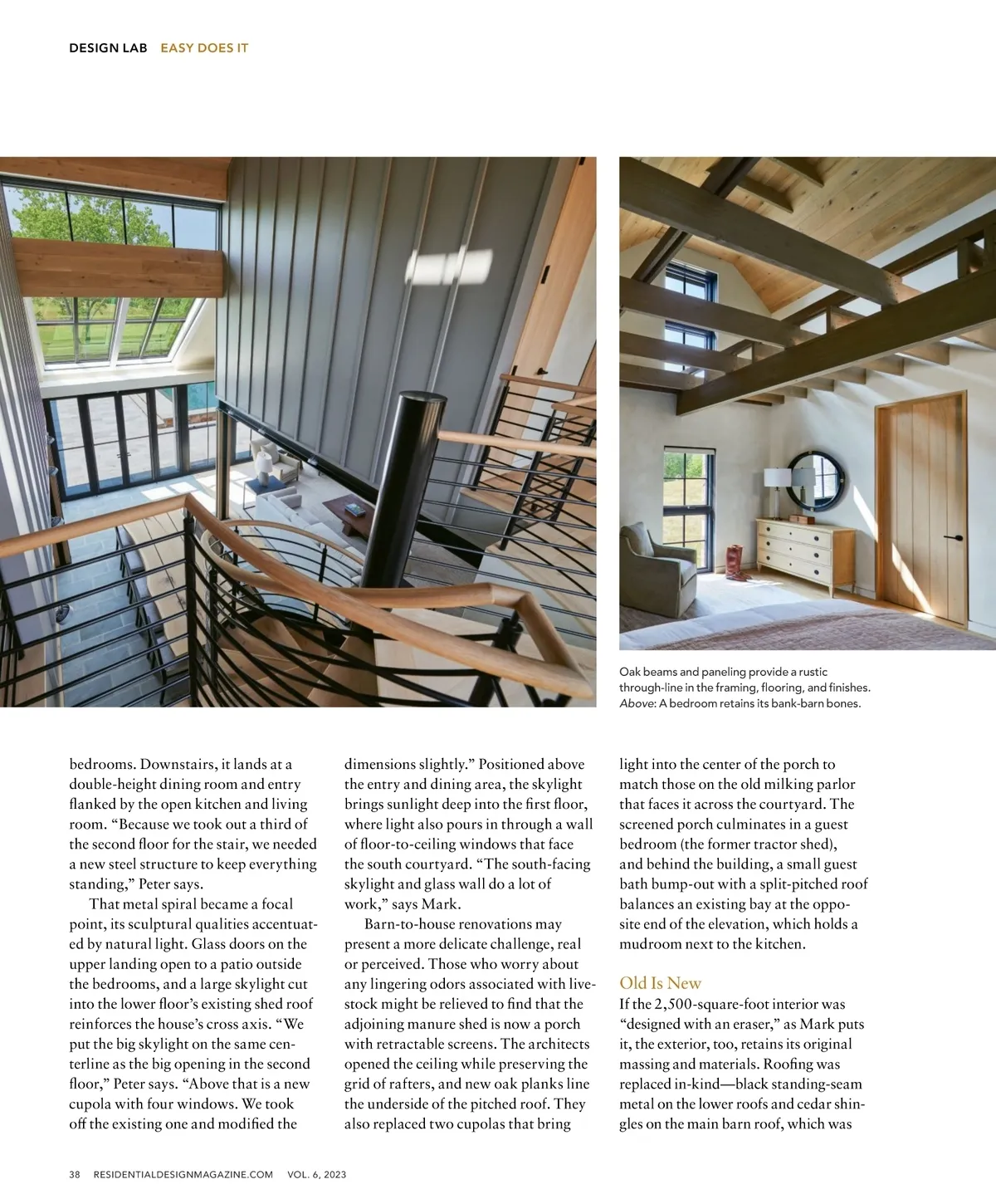 DESIGN LAB EASY DOES IT

Oak beams and paneling provide a rustic through-line in the framing, flooring, and finishes. Above: A bedroom retains its bank-barn bones.

bedrooms. Downstairs, it lands at a double-height dining room and entry flanked by the open kitchen and living room. “Because we took out a third of the second floor for the stair, we needed a new steel structure to keep everything standing,” Peter says.

That metal spiral became a focal point, its sculptural qualities accentuated by natural light. Glass doors on the upper landing open to a patio outside the bedrooms, and a large skylight cut into the lower floor’s existing shed roof reinforces the house’s cross axis. “We put the big skylight on the same centerline as the big opening in the second floor,” Peter says. “Above that is a new cupola with four windows. We took off the existing one and modified the dimensions slightly.” Positioned above the entry and dining area, the skylight brings sunlight deep into the first floor, where light also pours in through a wall of floor-to-ceiling windows that face the south courtyard. “The south-facing skylight and glass wall do a lot of work,” says Mark.

Barn-to-house renovations may present a more delicate challenge, real or perceived. Those who worry about any lingering odors associated with livestock might be relieved to find that the adjoining manure shed is now a porch with retractable screens. The architects opened the ceiling while preserving the grid of rafters, and new oak planks line the underside of the pitched roof. They also replaced two cupolas that bring light into the center of the porch to match those on the old milking parlor that faces it across the courtyard. The screened porch culminates in a guest bedroom (the former tractor shed), and behind the building, a small guest bath bump-out with a split-pitched roof balances an existing bay at the opposite end of the elevation, which holds a mudroom next to the kitchen.

Old Is New
If the 2,500-square-foot interior was “designed with an eraser,” as Mark puts it, the exterior, too, retains its original massing and materials. Roofing was replaced in-kind—black standing-seam metal on the lower roofs and cedar shingles on the main barn roof, which was

38 RESIDENTIALDESIGNMAGAZINE.COM VOL. 6, 2023